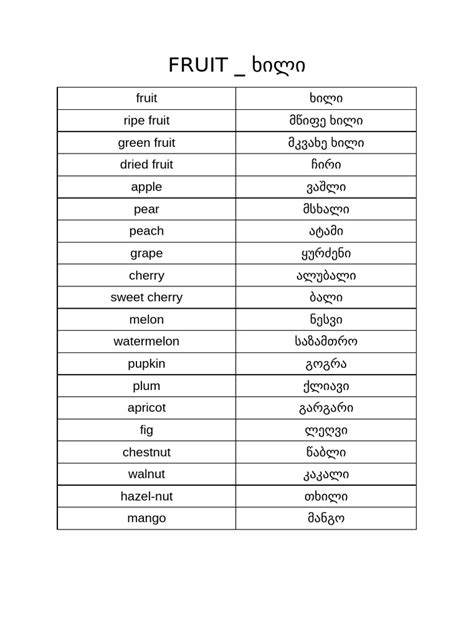 FRUIT _ ხილი

| fruit | ხილი |
|---|---|
| ripe fruit | მწიფე ხილი |
| green fruit | მკვახე ხილი |
| dried fruit | ჩირი |
| apple | ვაშლი |
| pear | მსხალი |
| peach | ატამი |
| grape | ყურძენი |
| cherry | ალუბალი |
| sweet cherry | ბალი |
| melon | ნესვი |
| watermelon | საზამთრო |
| pupkin | გოგრა |
| plum | ქლიავი |
| apricot | გარგარი |
| fig | ლეღვი |
| chestnut | წაბლი |
| walnut | კაკალი |
| hazel-nut | თხილი |
| mango | მანგო |